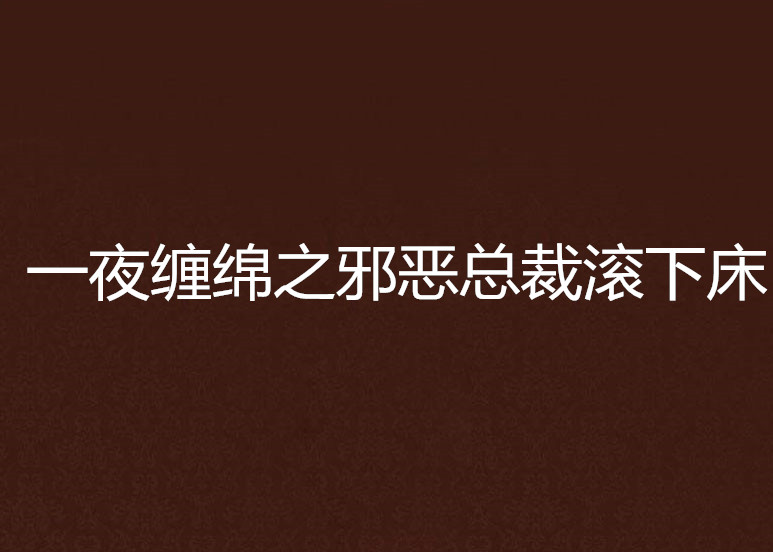 一夜缠绵之邪恶总裁滚下床